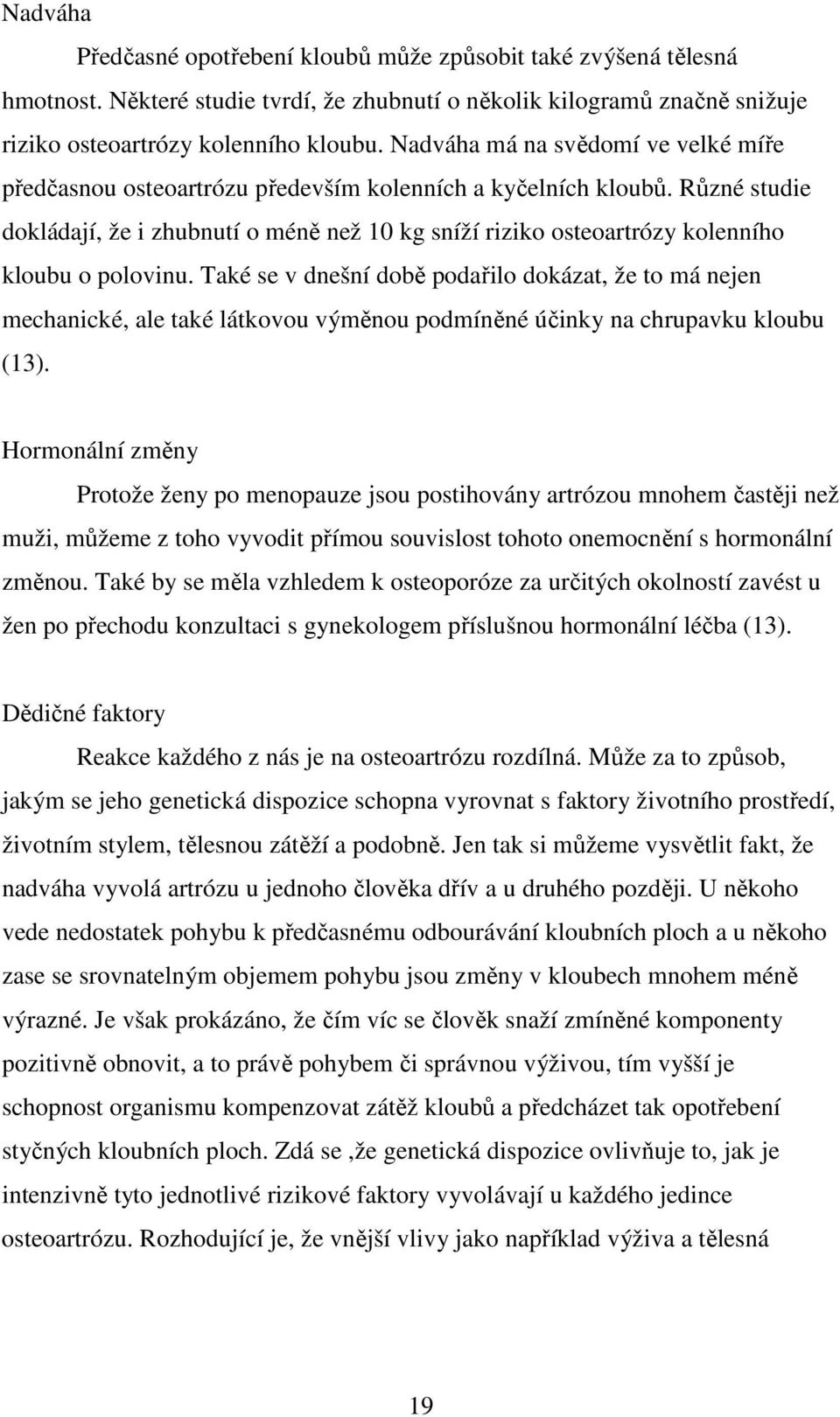 Nadváha

Předčasné opotřebení kloubů může způsobit také zvýšená tělesná hmotnost. Některé studie tvrdí, že zhubnutí o několik kilogramů značně snižuje riziko osteoartrózy kolenního kloubu. Nadváha má na svědomí ve velké míře předčasnou osteoartrózu především kolenních a kyčelních kloubů. Různé studie dokládají, že i zhubnutí o méně než 10 kg sníží riziko osteoartrózy kolenního kloubu o polovinu. Také se v dnešní době podařilo dokázat, že to má nejen mechanické, ale také látkovou výměnou podmíněné účinky na chrupavku kloubu (13).

Hormonální změny

Protože ženy po menopauze jsou postihovány artrózou mnohem častěji než muži, můžeme z toho vyvodit přímou souvislost tohoto onemocnění s hormonální změnou. Také by se měla vzhledem k osteoporóze za určitých okolností zavést u žen po přechodu konzultaci s gynekologem příslušnou hormonální léčba (13).

Dědičné faktory

Reakce každého z nás je na osteoartrózu rozdílná. Může za to způsob, jakým se jeho genetická dispozice schopna vyrovnat s faktory životního prostředí, životním stylem, tělesnou zátěží a podobně. Jen tak si můžeme vysvětlit fakt, že nadváha vyvolá artrózu u jednoho člověka dřív a u druhého později. U někoho vede nedostatek pohybu k předčasnému odbourávání kloubních ploch a u někoho zase se srovnatelným objemem pohybu jsou změny v kloubech mnohem méně výrazné. Je však prokázáno, že čím víc se člověk snaží zmíněné komponenty pozitivně obnovit, a to právě pohybem či správnou výživou, tím vyšší je schopnost organismu kompenzovat zátěž kloubů a předcházet tak opotřebení styčných kloubních ploch. Zdá se ,že genetická dispozice ovlivňuje to, jak je intenzivně tyto jednotlivé rizikové faktory vyvolávají u každého jedince osteoartrózu. Rozhodující je, že vnější vlivy jako například výživa a tělesná

19